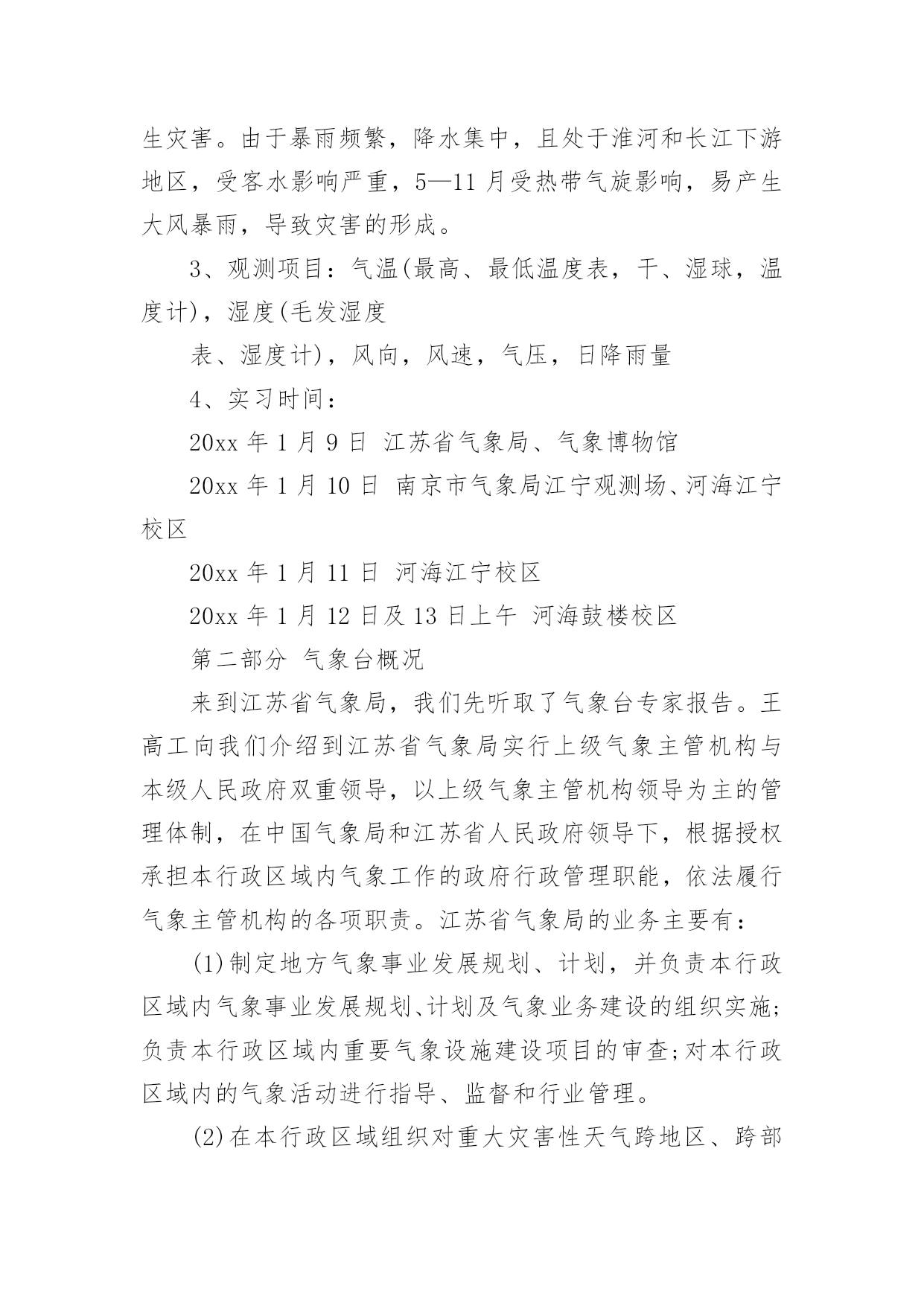 生灾害。由于暴雨频繁，降水集中，且处于淮河和长江下游地区，受客水影响严重，5—11 月受热带气旋影响，易产生大风暴雨，导致灾害的形成。

3、观测项目：气温(最高、最低温度表，干、湿球，温度计)，湿度(毛发湿度

表、湿度计)，风向，风速，气压，日降雨量

4、实习时间：

20xx 年 1 月 9 日 江苏省气象局、气象博物馆

20xx 年 1 月 10 日 南京市气象局江宁观测场、河海江宁校区

20xx 年 1 月 11 日 河海江宁校区

20xx 年 1 月 12 日及 13 日上午 河海鼓楼校区

第二部分 气象台概况

来到江苏省气象局，我们先听取了气象台专家报告。王高工向我们介绍到江苏省气象局实行上级气象主管机构与本级人民政府双重领导，以上级气象主管机构领导为主的管理体制，在中国气象局和江苏省人民政府领导下，根据授权承担本行政区域内气象工作的政府行政管理职能，依法履行气象主管机构的各项职责。江苏省气象局的业务主要有：

(1)制定地方气象事业发展规划、计划，并负责本行政区域内气象事业发展规划、计划及气象业务建设的组织实施;负责本行政区域内重要气象设施建设项目的审查;对本行政区域内的气象活动进行指导、监督和行业管理。

(2)在本行政区域组织对重大灾害性天气跨地区、跨部